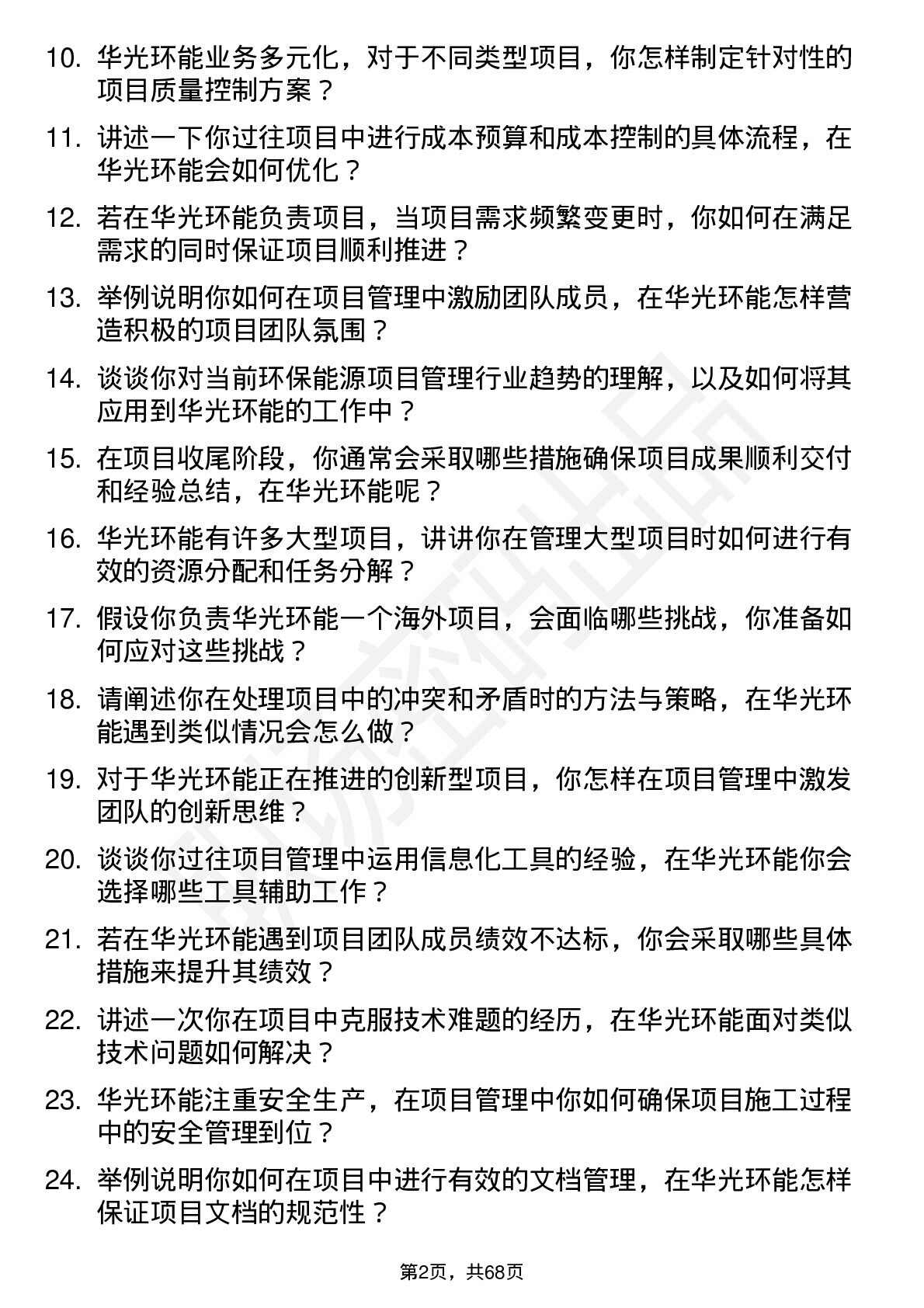 10. 华光环能业务多元化，对于不同类型项目，你怎样制定针对性的项目质量控制方案？

11. 讲述一下你过往项目中进行成本预算和成本控制的具体流程，在华光环能会如何优化？

12. 若在华光环能负责项目，当项目需求频繁变更时，你如何在满足需求的同时保证项目顺利推进？

13. 举例说明你如何在项目管理中激励团队成员，在华光环能怎样营造积极的项目团队氛围？

14. 谈谈你对当前环保能源项目管理行业趋势的理解，以及如何将其应用到华光环能的工作中？

15. 在项目收尾阶段，你通常会采取哪些措施确保项目成果顺利交付和经验总结，在华光环能呢？

16. 华光环能有许多大型项目，讲讲你在管理大型项目时如何进行有效的资源分配和任务分解？

17. 假设你负责华光环能一个海外项目，会面临哪些挑战，你准备如何应对这些挑战？

18. 请阐述你在处理项目中的冲突和矛盾时的方法与策略，在华光环能遇到类似情况会怎么做？

19. 对于华光环能正在推进的创新型项目，你怎样在项目管理中激发团队的创新思维？

20. 谈谈你过往项目管理中运用信息化工具的经验，在华光环能你会选择哪些工具辅助工作？

21. 若在华光环能遇到项目团队成员绩效不达标，你会采取哪些具体措施来提升其绩效？

22. 讲述一次你在项目中克服技术难题的经历，在华光环能面对类似技术问题如何解决？

23. 华光环能注重安全生产，在项目管理中你如何确保项目施工过程中的安全管理到位？

24. 举例说明你如何在项目中进行有效的文档管理，在华光环能怎样保证项目文档的规范性？

第2页，共68页